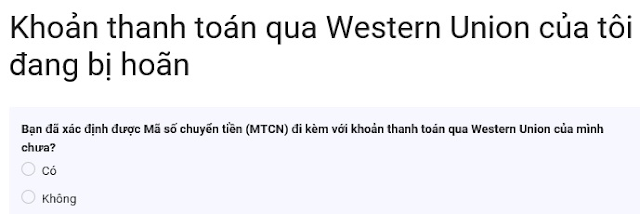 Khoản thanh toán qua Western Union của tôi đang bị hoãn

Bạn đã xác định được Mã số chuyển tiền (MTCN) đi kèm với khoản thanh toán qua Western Union của mình chưa?

Có

Không